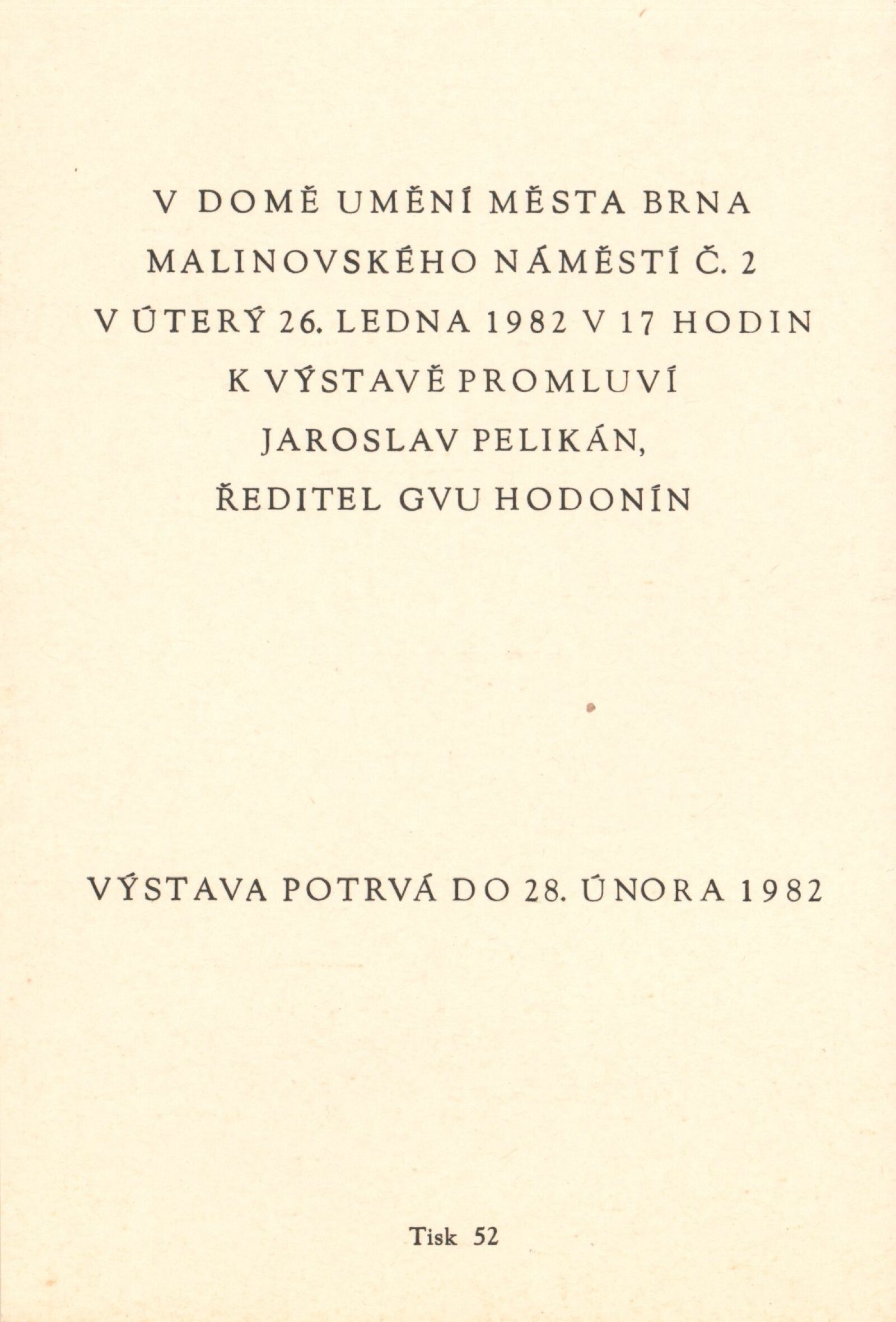 V DOMĚ UMĚNÍ MĚSTA BRNA
MALINOVSKÉHO NÁMĚSTÍ Č. 2
V ÚTERÝ 26. LEDNA 1982 V 17 HODIN
K VÝSTAVĚ PROMLUVÍ
JAROSLAV PELIKÁN,
ŘEDITEL GVU HODONÍN

VÝSTAVA POTRVÁ DO 28. ÚNORA 1982

Tisk 52